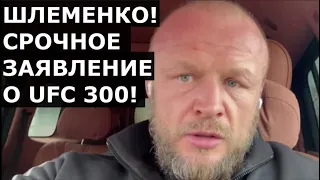 ШЛЕМЕНКО!
СРОЧНОЕ
ЗАЯВЛЕНИЕ
О UFC 300!